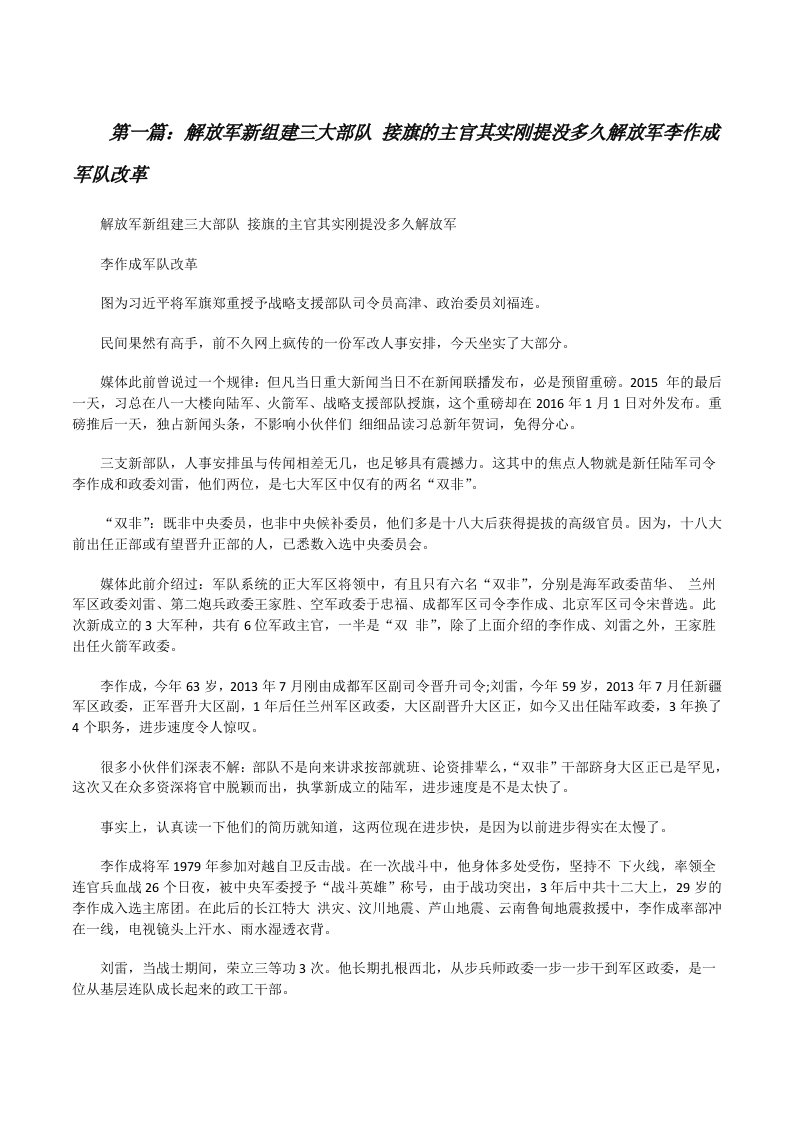 第一篇：解放军新组建三大部队 接旗的主官其实刚提没多久解放军李作成军队改革

解放军新组建三大部队 接旗的主官其实刚提没多久解放军

李作成军队改革

图为习近平将军旗郑重授予战略支援部队司令员高津、政治委员刘福连。

民间果然有高手，前不久网上疯传的一份军改人事安排，今天坐实了大部分。

媒体此前曾说过一个规律：但凡当日重大新闻当日不在新闻联播发布，必是预留重磅。2015 年的最后一天，习总在八一大楼向陆军、火箭军、战略支援部队授旗，这个重磅却在 2016 年 1 月 1 日对外发布。重磅推后一天，独占新闻头条，不影响小伙伴们 细细品读习总新年贺词，免得分心。

三支新部队，人事安排虽与传闻相差无几，也足够具有震撼力。这其中的焦点人物就是新任陆军司令李作成和政委刘雷，他们两位，是七大军区中仅有的两名“双非”。

“双非”：既非中央委员，也非中央候补委员，他们多是十八大后获得提拔的高级官员。因为，十八大前出任正部或有望晋升正部的人，已悉数入选中央委员会。

媒体此前介绍过：军队系统的正大军区将领中，有且只有六名“双非”，分别是海军政委苗华、 兰州军区政委刘雷、第二炮兵政委王家胜、空军政委于忠福、成都军区司令李作成、北京军区司令宋普选。此次新成立的 3 大军种，共有 6 位军政主官，一半是“双 非”，除了上面介绍的李作成、刘雷之外，王家胜出任火箭军政委。

李作成，今年 63 岁，2013 年 7 月刚由成都军区副司令晋升司令;刘雷，今年 59 岁，2013 年 7 月任新疆军区政委，正军晋升大区副，1 年后任兰州军区政委，大区副晋升大区正，如今又出任陆军政委，3 年换了 4 个职务，进步速度令人惊叹。

很多小伙伴们深表不解：部队不是向来讲求按部就班、论资排辈么，“双非”干部跻身大区正已是罕见，这次又在众多资深将官中脱颖而出，执掌新成立的陆军，进步速度是不是太快了。

事实上，认真读一下他们的简历就知道，这两位现在进步快，是因为以前进步得实在太慢了。

李作成将军 1979 年参加对越自卫反击战。在一次战斗中，他身体多处受伤，坚持不 下火线，率领全连官兵血战 26 个日夜，被中央军委授予“战斗英雄”称号，由于战功突出，3 年后中共十二大上，29 岁的李作成入选主席团。在此后的长江特大 洪灾、汶川地震、芦山地震、云南鲁甸地震救援中，李作成率部冲在一线，电视镜头上汗水、雨水湿透衣背。

刘雷，当战士期间，荣立三等功 3 次。他长期扎根西北，从步兵师政委一步一步干到军区政委，是一位从基层连队成长起来的政工干部。